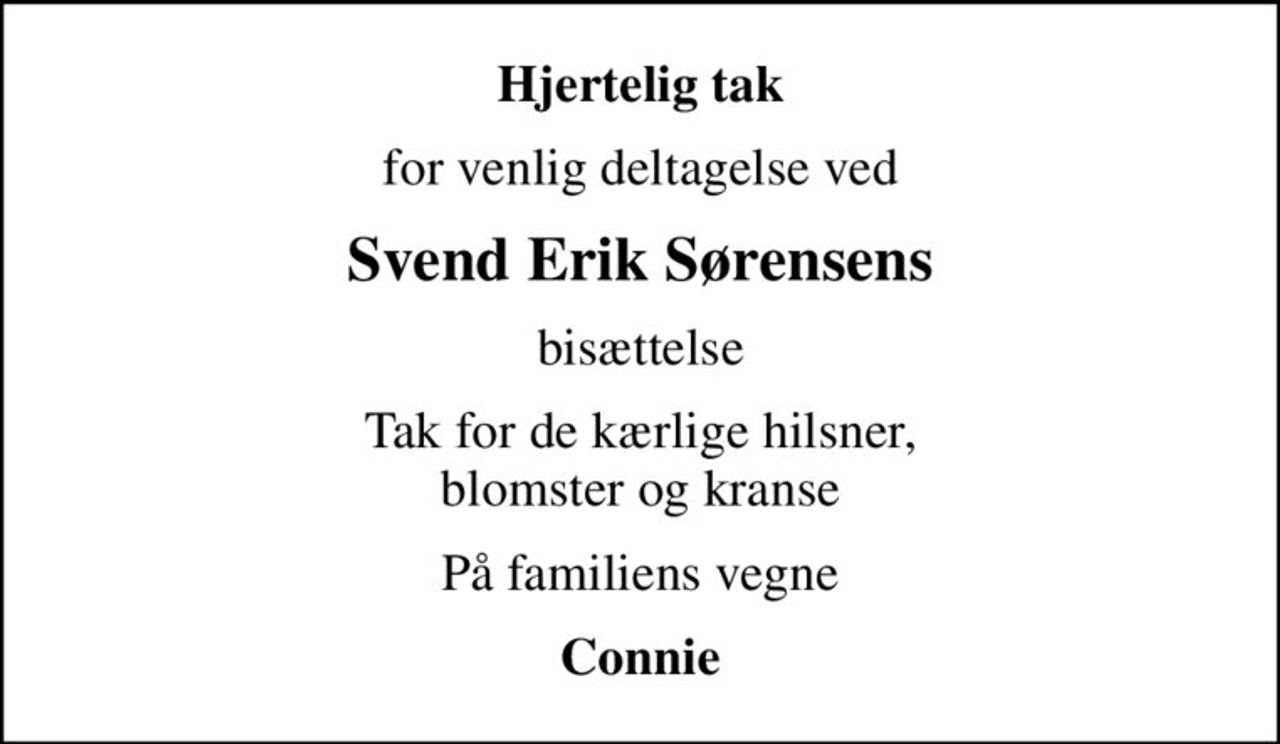 Hjertelig tak

for venlig deltagelse ved

Svend Erik Sørensens

bisættelse

Tak for de kærlige hilsner, blomster og kranse

På familiens vegne

Connie